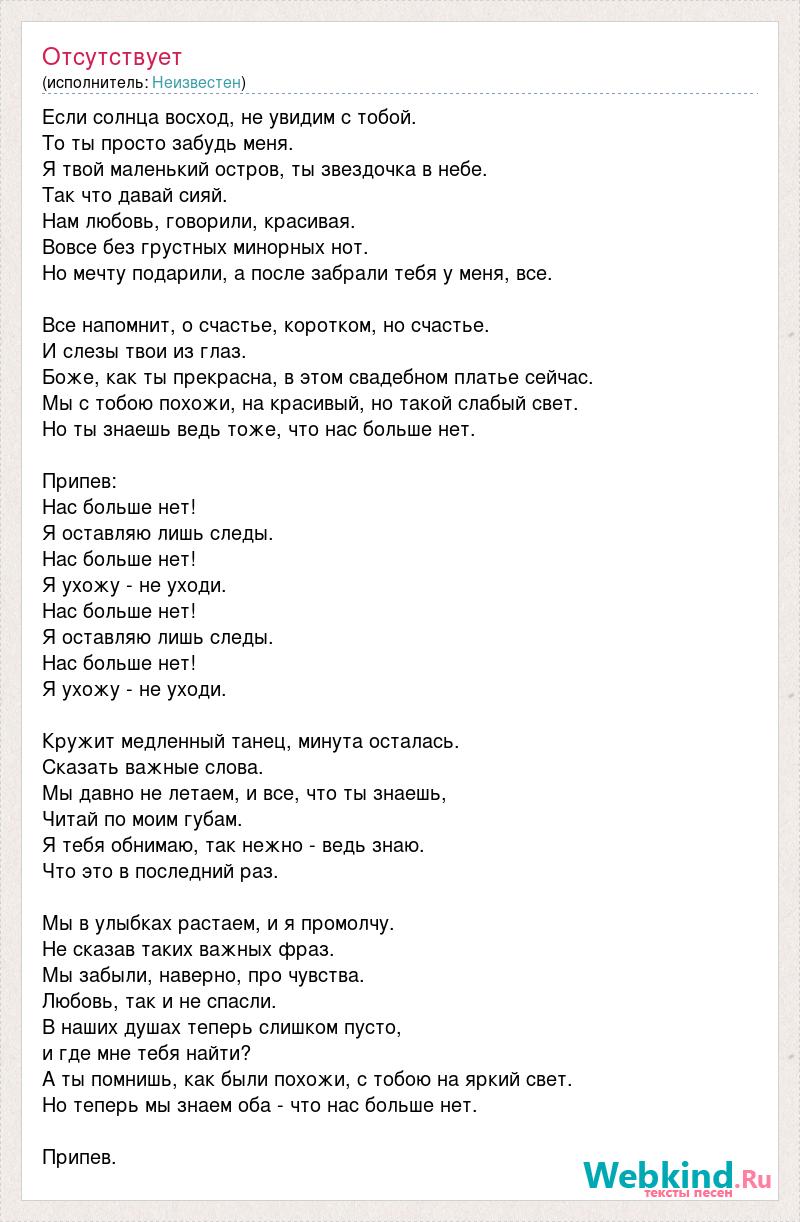 Отсутствует
(исполнитель: Неизвестен)

Если солнца восход, не увидим с тобой.
То ты просто забудь меня.
Я твой маленький остров, ты звездочка в небе.
Так что давай сияй.
Нам любовь, говорили, красивая.
Вовсе без грустных минорных нот.
Но мечту подарили, а после забрали тебя у меня, все.

Все напомнит, о счастье, коротком, но счастье.
И слезы твои из глаз.
Боже, как ты прекрасна, в этом свадебном платье сейчас.
Мы с тобою похожи, на красивый, но такой слабый свет.
Но ты знаешь ведь тоже, что нас больше нет.

Припев:
Нас больше нет!
Я оставляю лишь следы.
Нас больше нет!
Я ухожу - не уходи.
Нас больше нет!
Я оставляю лишь следы.
Нас больше нет!
Я ухожу - не уходи.

Кружит медленный танец, минута осталась.
Сказать важные слова.
Мы давно не летаем, и все, что ты знаешь,
Читай по моим губам.
Я тебя обнимаю, так нежно - ведь знаю.
Что это в последний раз.

Мы в улыбках растаем, и я промолчу.
Не сказав таких важных фраз.
Мы забыли, наверно, про чувства.
Любовь, так и не спасли.
В наших душах теперь слишком пусто,
и где мне тебя найти?
А ты помнишь, как были похожи, с тобою на яркий свет.
Но теперь мы знаем оба - что нас больше нет.

Припев.

Webkind.Ru
тексты песен